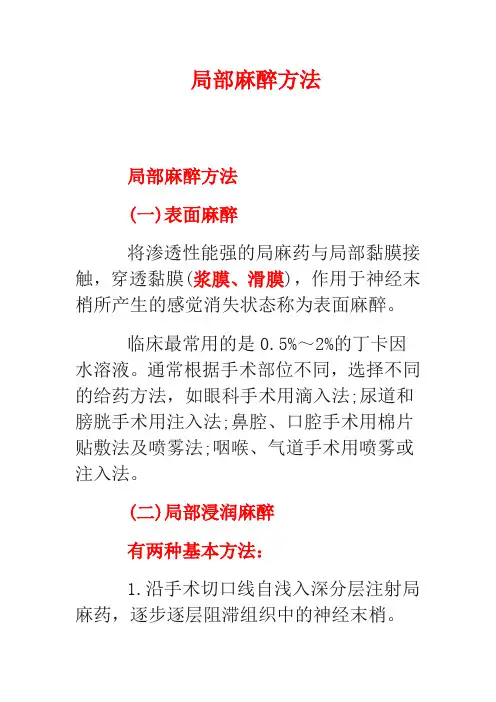 局部麻醉方法

局部麻醉方法

(一)表面麻醉

将渗透性能强的局麻药与局部黏膜接触，穿透黏膜(浆膜、滑膜)，作用于神经末梢所产生的感觉消失状态称为表面麻醉。

临床最常用的是 0.5%～2%的丁卡因水溶液。通常根据手术部位不同，选择不同的给药方法，如眼科手术用滴入法;尿道和膀胱手术用注入法;鼻腔、口腔手术用棉片贴敷法及喷雾法;咽喉、气道手术用喷雾或注入法。

(二)局部浸润麻醉

有两种基本方法:

1.沿手术切口线自浅入深分层注射局麻药，逐步逐层阻滞组织中的神经末梢。